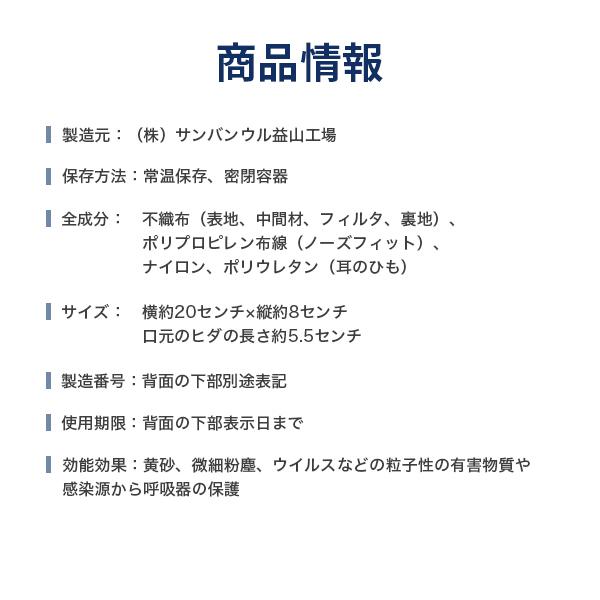 商品情報

製造元：（株）サンバンウル益山工場

保存方法：常温保存、密閉容器

全成分：　不織布（表地、中間材、フィルタ、裏地）、ポリプロピレン布線（ノーズフィット）、ナイロン、ポリウレタン（耳のひも）

サイズ：　横約20センチ×縦約8センチ
口元のヒダの長さ約5.5センチ

製造番号：背面の下部別途表記

使用期限：背面の下部表示日まで

効能効果：黄砂、微細粉塵、ウイルスなどの粒子性の有害物質や感染源から呼吸器の保護